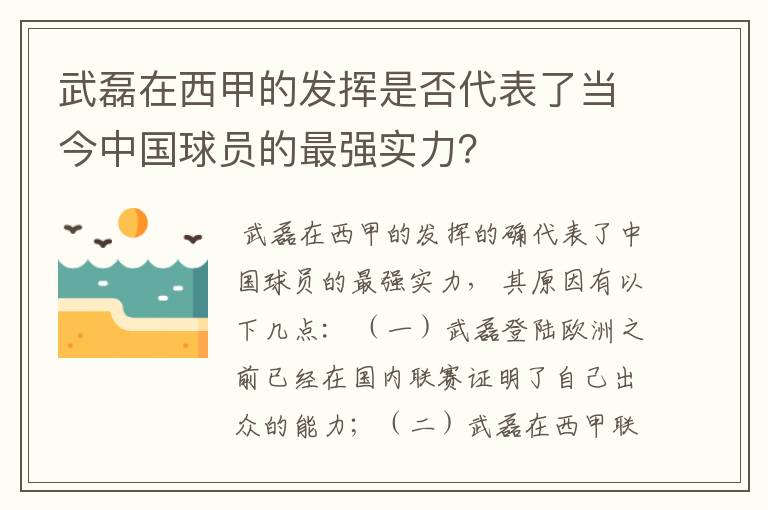 武磊在西甲的发挥是否代表了当今中国球员的最强实力?

武磊在西甲的发挥的确代表了中国球员的最强实力，其原因有以下几点：（一）武磊登陆欧洲之前已经在国内联赛证明了自己出众的能力；（二）武磊在西甲联